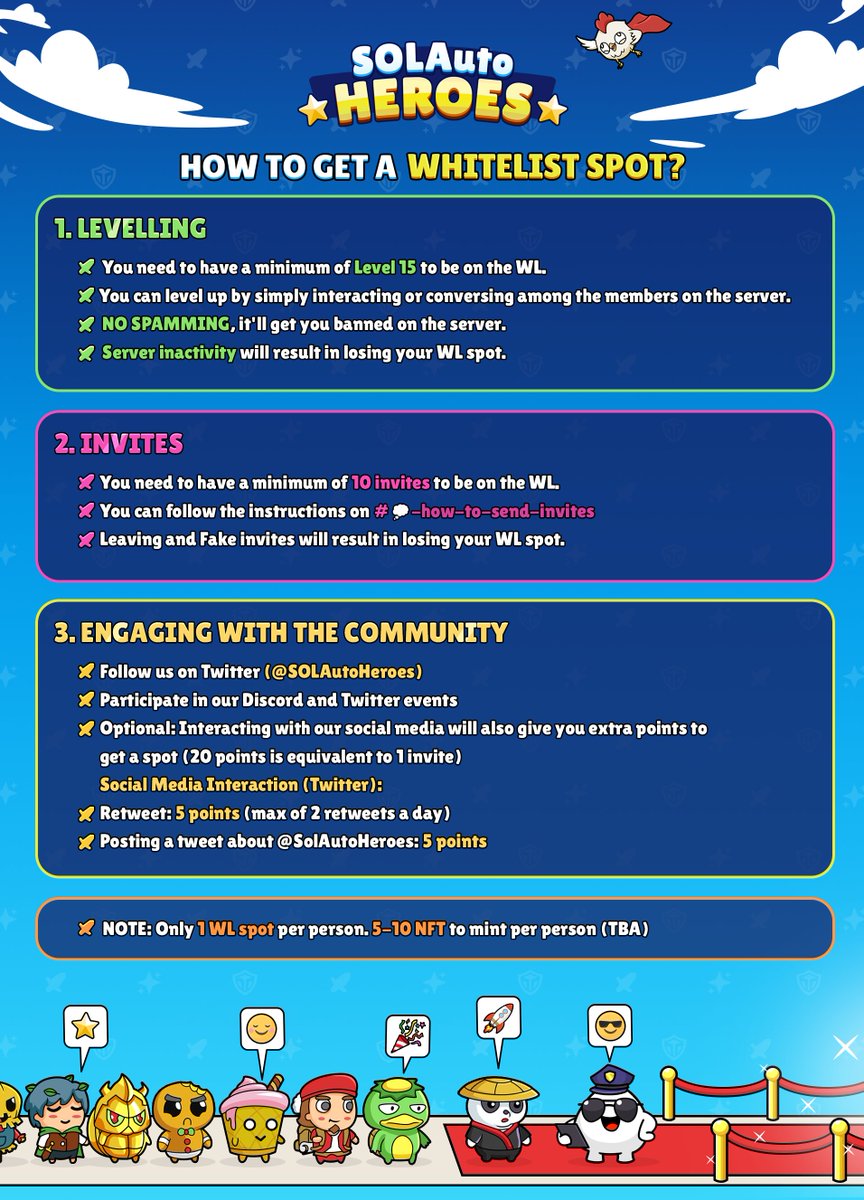 SOLAuto HEROES

HOW TO GET A WHITELIST SPOT?

1. LEVELLING

You need to have a minimum of Level 15 to be on the WL.

You can level up by simply interacting or conversing among the members on the server.

NO SPAMMING, it'll get you banned on the server.

Server inactivity will result in losing your WL spot.

2. INVITES

You need to have a minimum of 10 invites to be on the WL.

You can follow the instructions on # -how-to-send-invites

Leaving and Fake invites will result in losing your WL spot.

3. ENGAGING WITH THE COMMUNITY

Follow us on Twitter (@SOLAutoHeroes)

Participate in our Discord and Twitter events

Optional: Interacting with our social media will also give you extra points to get a spot (20 points is equivalent to 1 invite)

Social Media Interaction (Twitter):

Retweet: 5 points (max of 2 retweets a day)

Posting a tweet about @SolAutoHeroes: 5 points

NOTE: Only 1 WL spot per person. 5-10 NFT to mint per person (TBA)